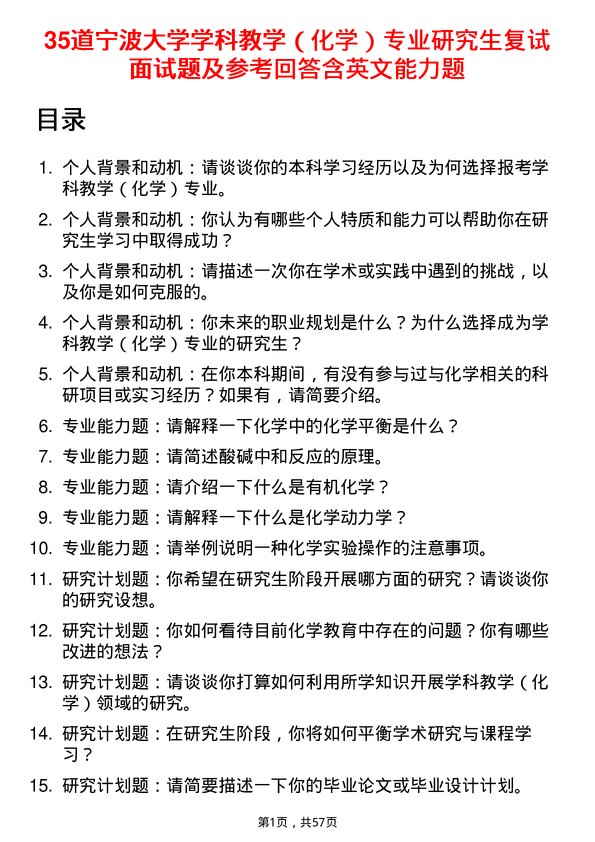 35道宁波大学学科教学（化学）专业研究生复试面试题及参考回答含英文能力题

目录

1. 个人背景和动机：请谈谈你的本科学习经历以及为何选择报考学科教学（化学）专业。
2. 个人背景和动机：你认为有哪些个人特质和能力可以帮助你在研究生学习中取得成功？
3. 个人背景和动机：请描述一次你在学术或实践中遇到的挑战，以及你是如何克服的。
4. 个人背景和动机：你未来的职业规划是什么？为什么选择成为学科教学（化学）专业的研究生？
5. 个人背景和动机：在你本科期间，有没有参与过与化学相关的科研项目或实习经历？如果有，请简要介绍。
6. 专业能力题：请解释一下化学中的化学平衡是什么？
7. 专业能力题：请简述酸碱中和反应的原理。
8. 专业能力题：请介绍一下什么是有机化学？
9. 专业能力题：请解释一下什么是化学动力学？
10. 专业能力题：请举例说明一种化学实验操作的注意事项。
11. 研究计划题：你希望在研究生阶段开展哪方面的研究？请谈谈你的研究设想。
12. 研究计划题：你如何看待目前化学教育中存在的问题？你有哪些改进的想法？
13. 研究计划题：请谈谈你打算如何利用所学知识开展学科教学（化学）领域的研究。
14. 研究计划题：在研究生阶段，你将如何平衡学术研究与课程学习？
15. 研究计划题：请简要描述一下你的毕业论文或毕业设计计划。

第1页，共57页